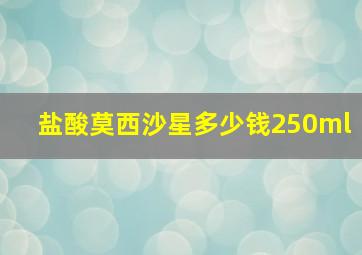 盐酸莫西沙星多少钱250ml